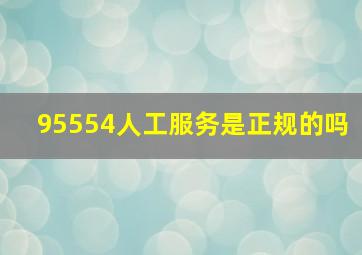 95554人工服务是正规的吗